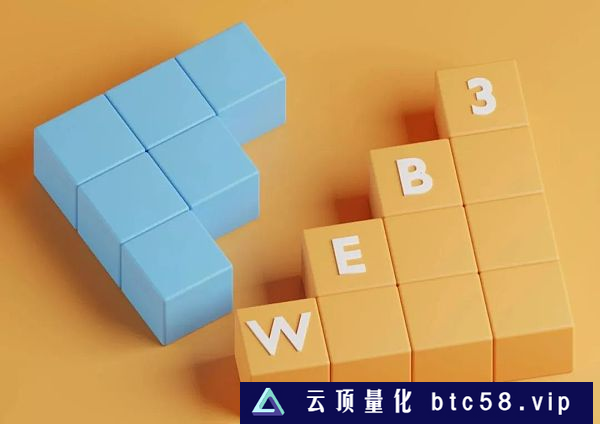 3
B
E
W

云顶量化 btc58.vip